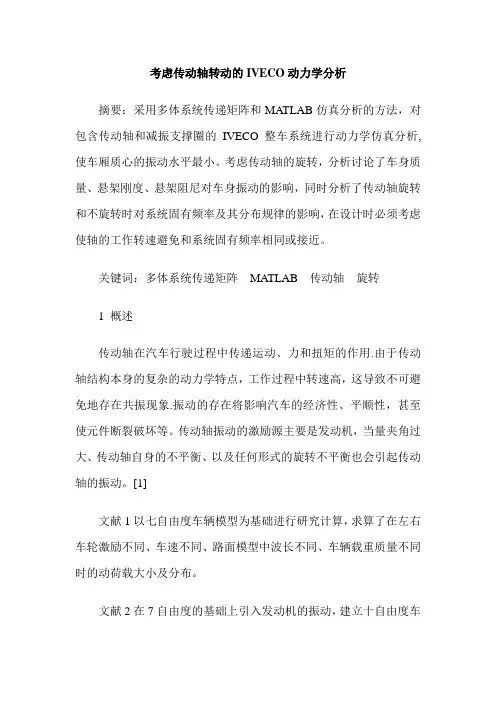 考虑传动轴转动的 IVECO 动力学分析

摘要：采用多体系统传递矩阵和 MATLAB 仿真分析的方法，对包含传动轴和减振支撑圈的 IVECO 整车系统进行动力学仿真分析、使车厢质心的振动水平最小。考虑传动轴的旋转，分析讨论了车身质量、悬架刚度、悬架阻尼对车身振动的影响，同时分析了传动轴旋转和不旋转时对系统固有频率及其分布规律的影响，在设计时必须考虑使轴的工作转速避免和系统固有频率相同或接近。

关键词：多体系统传递矩阵　MATLAB　传动轴　旋转

1 概述

传动轴在汽车行驶过程中传递运动、力和扭矩的作用.由于传动轴结构本身的复杂的动力学特点，工作过程中转速高，这导致不可避免地存在共振现象.振动的存在将影响汽车的经济性、平顺性，甚至使元件断裂破坏等。传动轴振动的激励源主要是发动机，当量夹角过大、传动轴自身的不平衡、以及任何形式的旋转不平衡也会引起传动轴的振动。[1]

文献 1 以七自由度车辆模型为基础进行研究计算，求算了在左右车轮激励不同、车速不同、路面模型中波长不同、车辆载重质量不同时的动荷载大小及分布。

文献 2 在 7 自由度的基础上引入发动机的振动，建立十自由度车